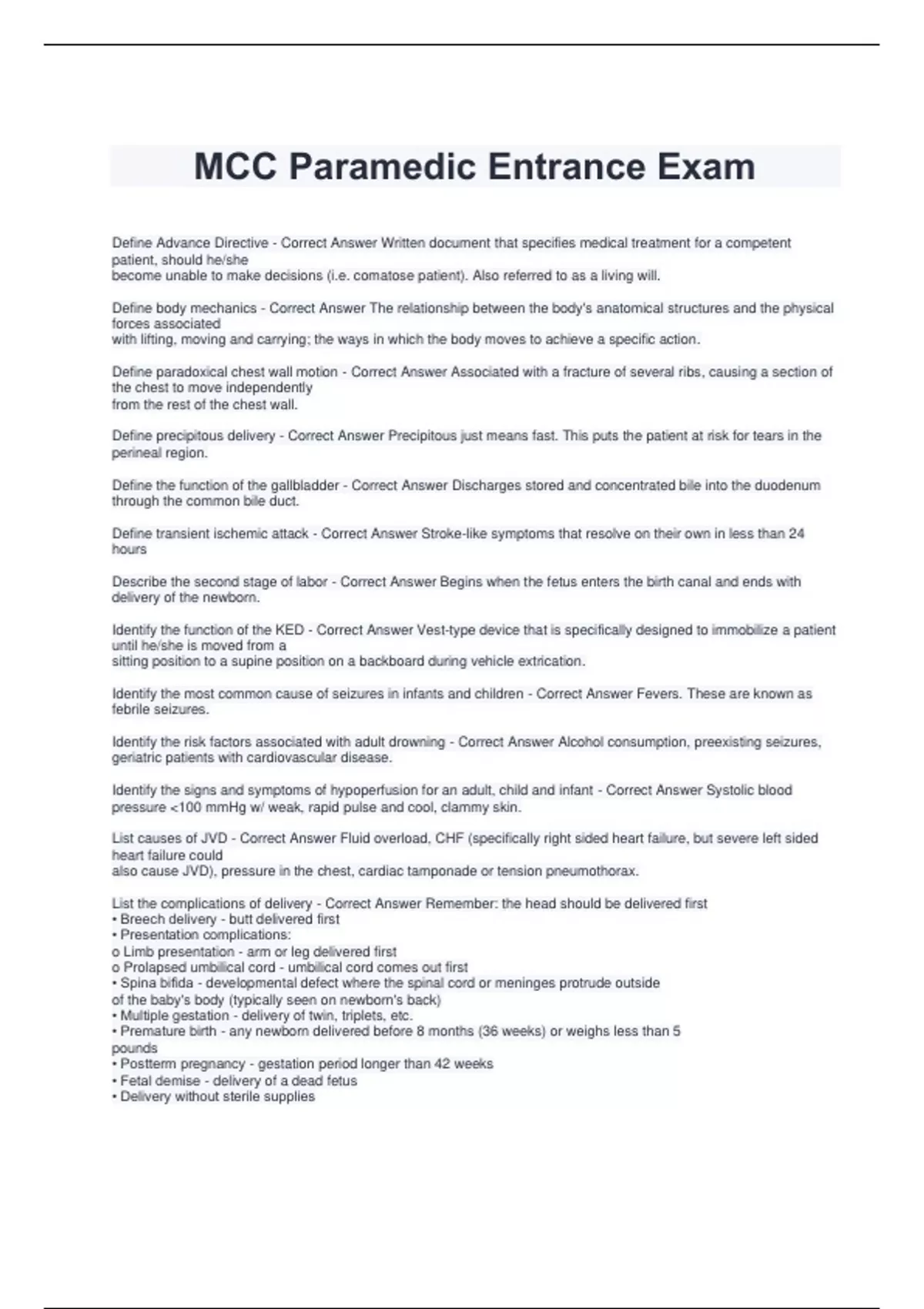 MCC Paramedic Entrance Exam

Define Advance Directive - Correct Answer Written document that specifies medical treatment for a competent patient, should he/she
become unable to make decisions (i.e. comatose patient). Also referred to as a living will.

Define body mechanics - Correct Answer The relationship between the body's anatomical structures and the physical forces associated
with lifting, moving and carrying; the ways in which the body moves to achieve a specific action.

Define paradoxical chest wall motion - Correct Answer Associated with a fracture of several ribs, causing a section of the chest to move independently
from the rest of the chest wall.

Define precipitous delivery - Correct Answer Precipitous just means fast. This puts the patient at risk for tears in the perineal region.

Define the function of the gallbladder - Correct Answer Discharges stored and concentrated bile into the duodenum through the common bile duct.

Define transient ischemic attack - Correct Answer Stroke-like symptoms that resolve on their own in less than 24 hours

Describe the second stage of labor - Correct Answer Begins when the fetus enters the birth canal and ends with delivery of the newborn.

Identify the function of the KED - Correct Answer Vest-type device that is specifically designed to immobilize a patient until he/she is moved from a
sitting position to a supine position on a backboard during vehicle extrication.

Identify the most common cause of seizures in infants and children - Correct Answer Fevers. These are known as febrile seizures.

Identify the risk factors associated with adult drowning - Correct Answer Alcohol consumption, preexisting seizures, geriatric patients with cardiovascular disease.

Identify the signs and symptoms of hypoperfusion for an adult, child and infant - Correct Answer Systolic blood pressure <100 mmHg w/ weak, rapid pulse and cool, clammy skin.

List causes of JVD - Correct Answer Fluid overload, CHF (specifically right sided heart failure, but severe left sided heart failure could
also cause JVD), pressure in the chest, cardiac tamponade or tension pneumothorax.

List the complications of delivery - Correct Answer Remember: the head should be delivered first
• Breech delivery - butt delivered first
• Presentation complications:
o Limb presentation - arm or leg delivered first
o Prolapsed umbilical cord - umbilical cord comes out first
• Spina bifida - developmental defect where the spinal cord or meninges protrude outside
of the baby's body (typically seen on newborn's back)
• Multiple gestation - delivery of twin, triplets, etc.
• Premature birth - any newborn delivered before 8 months (36 weeks) or weighs less than 5
pounds
• Postterm pregnancy - gestation period longer than 42 weeks
• Fetal demise - delivery of a dead fetus
• Delivery without sterile supplies